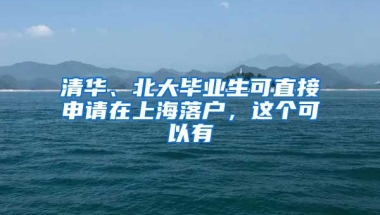 清华、北大毕业生可直接申请在上海落户，这个可以有